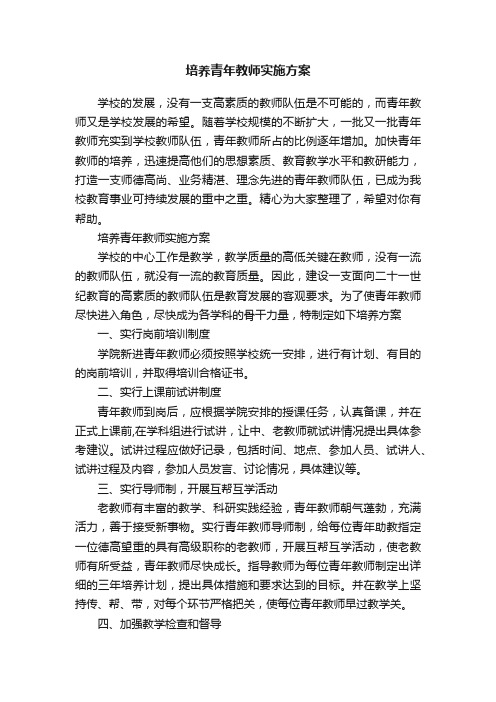 培养青年教师实施方案

学校的发展，没有一支高素质的教师队伍是不可能的，而青年教师又是学校发展的希望。随着学校规模的不断扩大，一批又一批青年教师充实到学校教师队伍，青年教师所占的比例逐年增加。加快青年教师的培养，迅速提高他们的思想素质、教育教学水平和教研能力，打造一支师德高尚、业务精湛、理念先进的青年教师队伍，已成为我校教育事业可持续发展的重中之重。精心为大家整理了，希望对你有帮助。

培养青年教师实施方案

学校的中心工作是教学，教学质量的高低关键在教师，没有一流的教师队伍，就没有一流的教育质量。因此，建设一支面向二十一世纪教育的高素质的教师队伍是教育发展的客观要求。为了使青年教师尽快进入角色，尽快成为各学科的骨干力量，特制定如下培养方案

一、实行岗前培训制度

学院新进青年教师必须按照学校统一安排，进行有计划、有目的的岗前培训，并取得培训合格证书。

二、实行上课前试讲制度

青年教师到岗后，应根据学院安排的授课任务，认真备课，并在正式上课前,在学科组进行试讲，让中、老教师就试讲情况提出具体参考建议。试讲过程应做好记录，包括时间、地点、参加人员、试讲人、试讲过程及内容，参加人员发言、讨论情况，具体建议等。

三、实行导师制，开展互帮互学活动

老教师有丰富的教学、科研实践经验，青年教师朝气蓬勃，充满活力，善于接受新事物。实行青年教师导师制，给每位青年助教指定一位德高望重的具有高级职称的老教师，开展互帮互学活动，使老教师有所受益，青年教师尽快成长。指导教师为每位青年教师制定出详细的三年培养计划，提出具体措施和要求达到的目标。并在教学上坚持传、帮、带，对每个环节严格把关，使每位青年教师早过教学关。

四、加强教学检查和督导